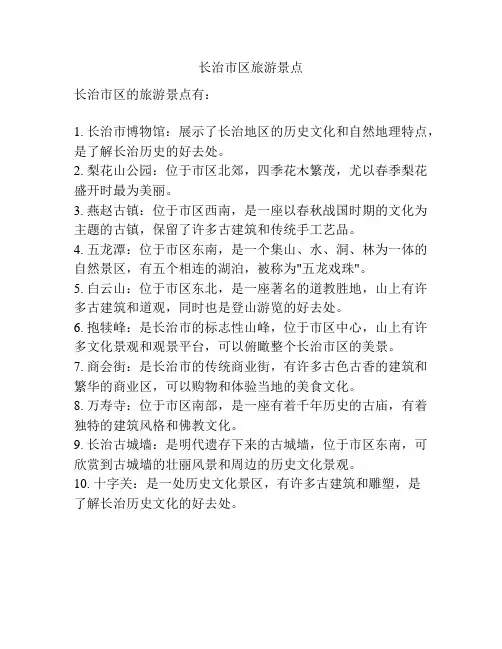 长治市区旅游景点

长治市区的旅游景点有：

1. 长治市博物馆：展示了长治地区的历史文化和自然地理特点，是了解长治历史的好去处。
2. 梨花山公园：位于市区北郊，四季花木繁茂，尤以春季梨花盛开时最为美丽。
3. 燕赵古镇：位于市区西南，是一座以春秋战国时期的文化为主题的古镇，保留了许多古建筑和传统手工艺品。
4. 五龙潭：位于市区东南，是一个集山、水、洞、林为一体的自然景区，有五个相连的湖泊，被称为"五龙戏珠"。
5. 白云山：位于市区东北，是一座著名的道教胜地，山上有许多古建筑和道观，同时也是登山游览的好去处。
6. 抱犊峰：是长治市的标志性山峰，位于市区中心，山上有许多文化景观和观景平台，可以俯瞰整个长治市区的美景。
7. 商会街：是长治市的传统商业街，有许多古色古香的建筑和繁华的商业区，可以购物和体验当地的美食文化。
8. 万寿寺：位于市区南部，是一座有着千年历史的古庙，有着独特的建筑风格和佛教文化。
9. 长治古城墙：是明代遗存下来的古城墙，位于市区东南，可欣赏到古城墙的壮丽风景和周边的历史文化景观。
10. 十字关：是一处历史文化景区，有许多古建筑和雕塑，是了解长治历史文化的好去处。